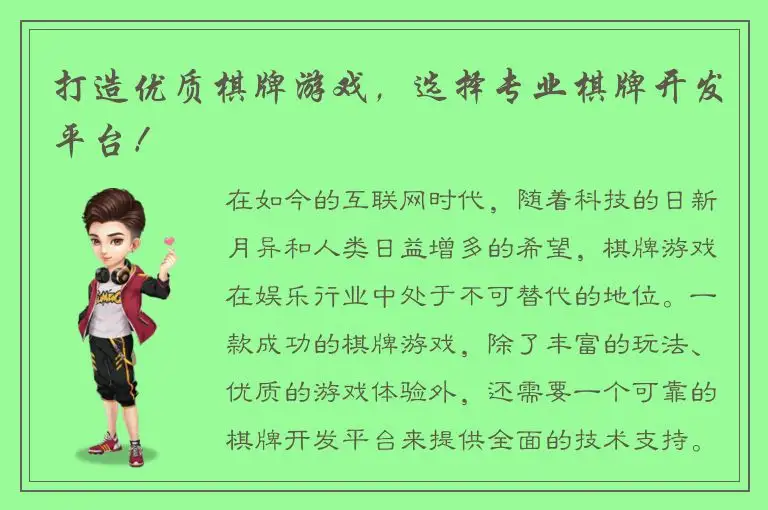 打造优质棋牌游戏，选择专业棋牌开发平台！

在如今的互联网时代，随着科技的日新月异和人类日益增多的希望，棋牌游戏在娱乐行业中处于不可替代的地位。一款成功的棋牌游戏，除了丰富的玩法、优质的游戏体验外，还需要一个可靠的棋牌开发平台来提供全面的技术支持。